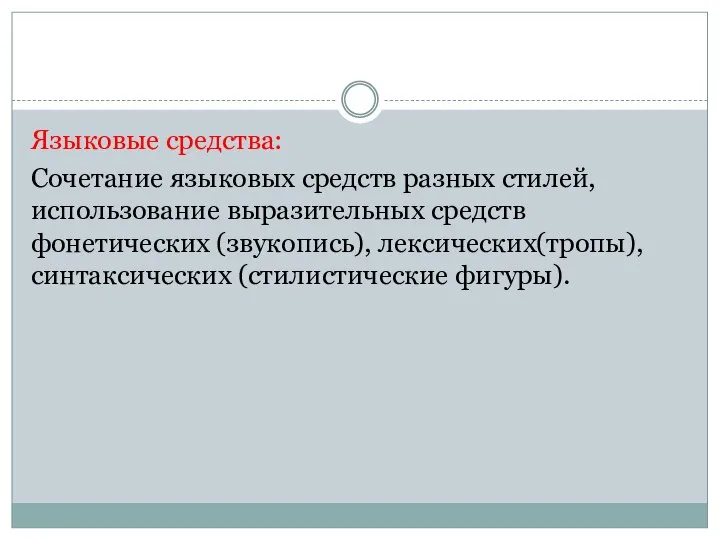 Языковые средства:

Сочетание языковых средств разных стилей, использование выразительных средств фонетических (звукопись), лексических(тропы), синтаксических (стилистические фигуры).